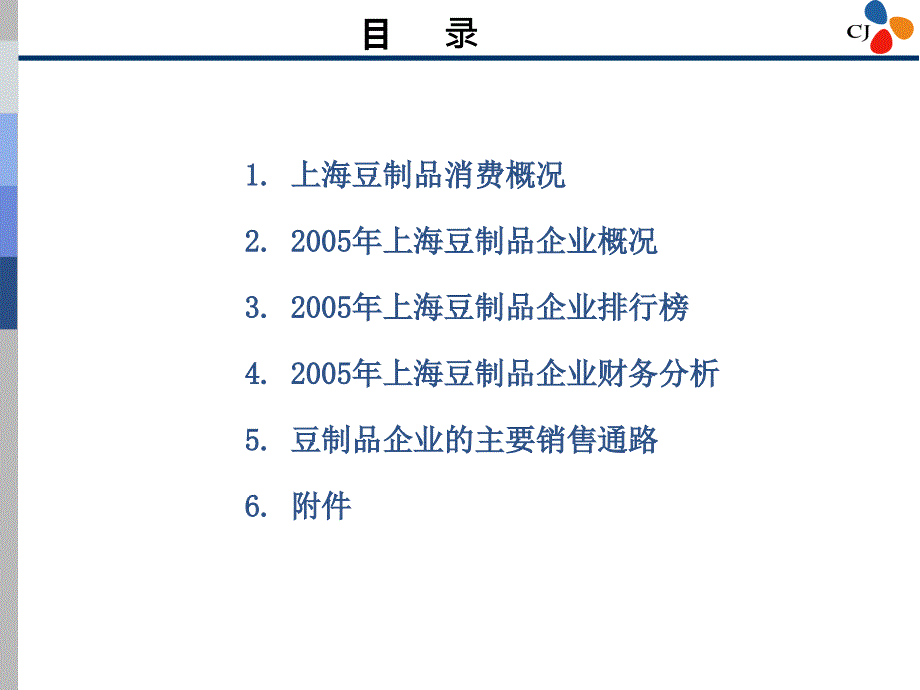 目　录

CJ

1. 上海豆制品消费概况

2. 2005年上海豆制品企业概况

3. 2005年上海豆制品企业排行榜

4. 2005年上海豆制品企业财务分析

5. 豆制品企业的主要销售通路

6. 附件